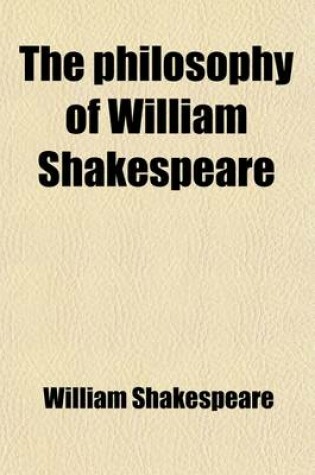 The philosophy of William Shakespeare

William Shakespeare